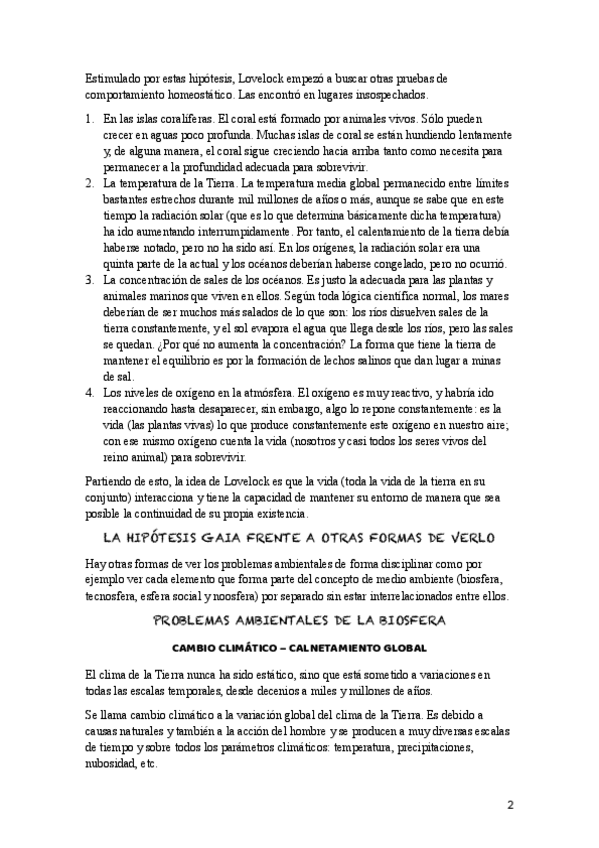 Estimulado por estas hipótesis, Lovelock empezó a buscar otras pruebas de comportamiento homeostático. Las encontró en lugares insospechados.

1. En las islas coralíferas. El coral está formado por animales vivos. Sólo pueden crecer en aguas poco profunda. Muchas islas de coral se están hundiendo lentamente y, de alguna manera, el coral sigue creciendo hacia arriba tanto como necesita para permanecer a la profundidad adecuada para sobrevivir.
2. La temperatura de la Tierra. La temperatura media global permanecido entre límites bastantes estrechos durante mil millones de años o más, aunque se sabe que en este tiempo la radiación solar (que es lo que determina básicamente dicha temperatura) ha ido aumentando interrumpidamente. Por tanto, el calentamiento de la tierra debía haberse notado, pero no ha sido así. En los orígenes, la radiación solar era una quinta parte de la actual y los océanos deberían haberse congelado, pero no ocurrió.
3. La concentración de sales de los océanos. Es justo la adecuada para las plantas y animales marinos que viven en ellos. Según toda lógica científica normal, los mares deberían de ser muchos más salados de lo que son: los ríos disuelven sales de la tierra constantemente, y el sol evapora el agua que llega desde los ríos, pero las sales se quedan. ¿Por qué no aumenta la concentración? La forma que tiene la tierra de mantener el equilibrio es por la formación de lechos salinos que dan lugar a minas de sal.
4. Los niveles de oxígeno en la atmósfera. El oxígeno es muy reactivo, y habría ido reaccionando hasta desaparecer, sin embargo, algo lo repone constantemente: es la vida (las plantas vivas) lo que produce constantemente este oxígeno en nuestro aire; con ese mismo oxígeno cuenta la vida (nosotros y casi todos los seres vivos del reino animal) para sobrevivir.

Partiendo de esto, la idea de Lovelock es que la vida (toda la vida de la tierra en su conjunto) interacciona y tiene la capacidad de mantener su entorno de manera que sea posible la continuidad de su propia existencia.

LA HIPÓTESIS GAIA FRENTE A OTRAS FORMAS DE VERLO

Hay otras formas de ver los problemas ambientales de forma disciplinar como por ejemplo ver cada elemento que forma parte del concepto de medio ambiente (biosfera, tecnosfera, esfera social y noosfera) por separado sin estar interrelacionados entre ellos.

PROBLEMAS AMBIENTALES DE LA BIOSFERA

CAMBIO CLIMÁTICO – CALNETAMIENTO GLOBAL

El clima de la Tierra nunca ha sido estático, sino que está sometido a variaciones en todas las escalas temporales, desde decenios a miles y millones de años.

Se llama cambio climático a la variación global del clima de la Tierra. Es debido a causas naturales y también a la acción del hombre y se producen a muy diversas escalas de tiempo y sobre todos los parámetros climáticos: temperatura, precipitaciones, nubosidad, etc.

2